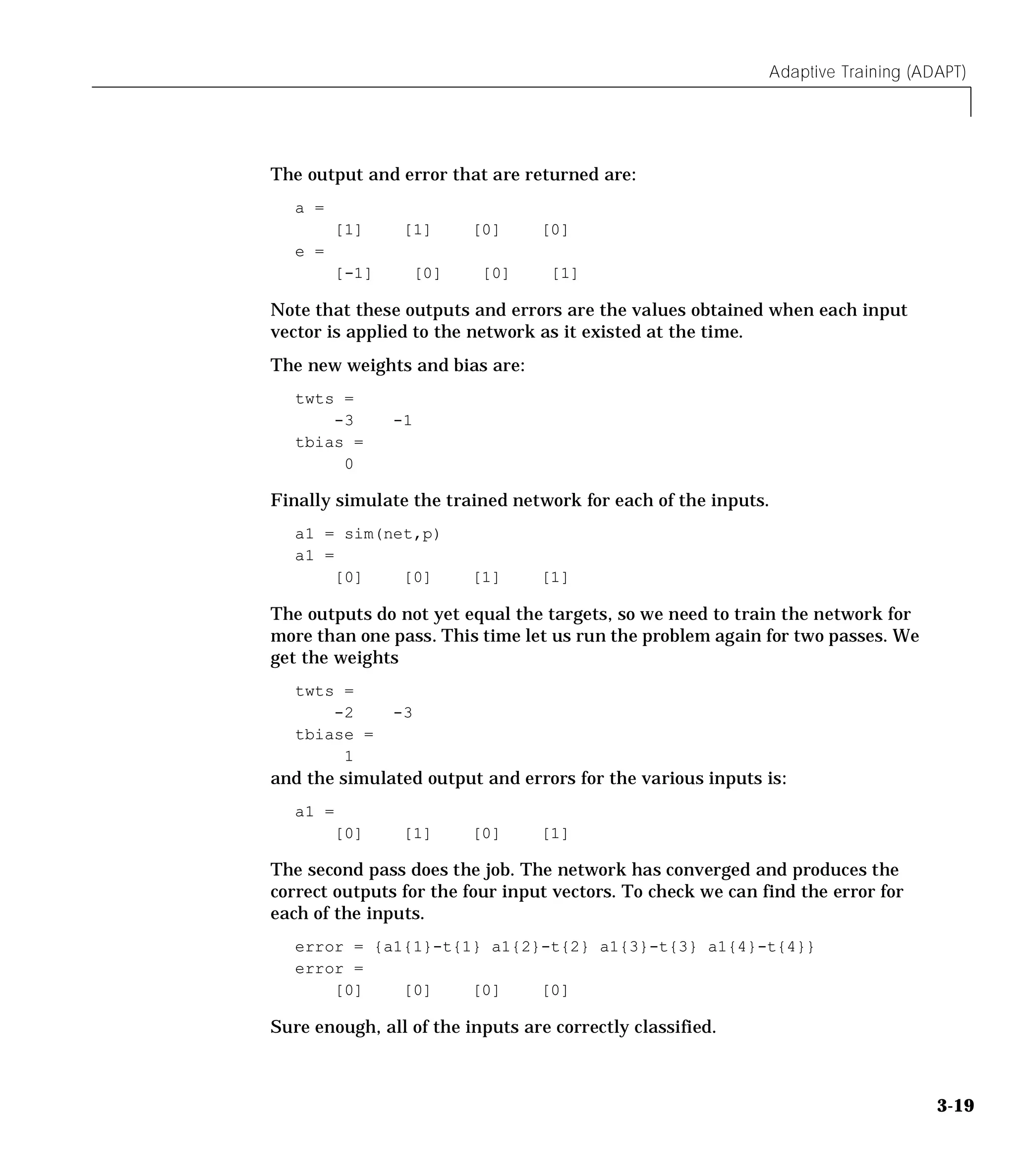 Adaptive Training (ADAPT)

The output and error that are returned are:

a =
    [1]    [1]    [0]    [0]
e =
    [-1]    [0]    [0]    [1]

Note that these outputs and errors are the values obtained when each input vector is applied to the network as it existed at the time.

The new weights and bias are:

twts =
    -3    -1
tbias =
     0

Finally simulate the trained network for each of the inputs.

a1 = sim(net,p)
a1 =
    [0]    [0]    [1]    [1]

The outputs do not yet equal the targets, so we need to train the network for more than one pass. This time let us run the problem again for two passes. We get the weights

twts =
    -2    -3
tbiase =
     1

and the simulated output and errors for the various inputs is:

a1 =
    [0]    [1]    [0]    [1]

The second pass does the job. The network has converged and produces the correct outputs for the four input vectors. To check we can find the error for each of the inputs.

error = {a1{1}-t{1} a1{2}-t{2} a1{3}-t{3} a1{4}-t{4}}
error =
    [0]    [0]    [0]    [0]

Sure enough, all of the inputs are correctly classified.

3-19